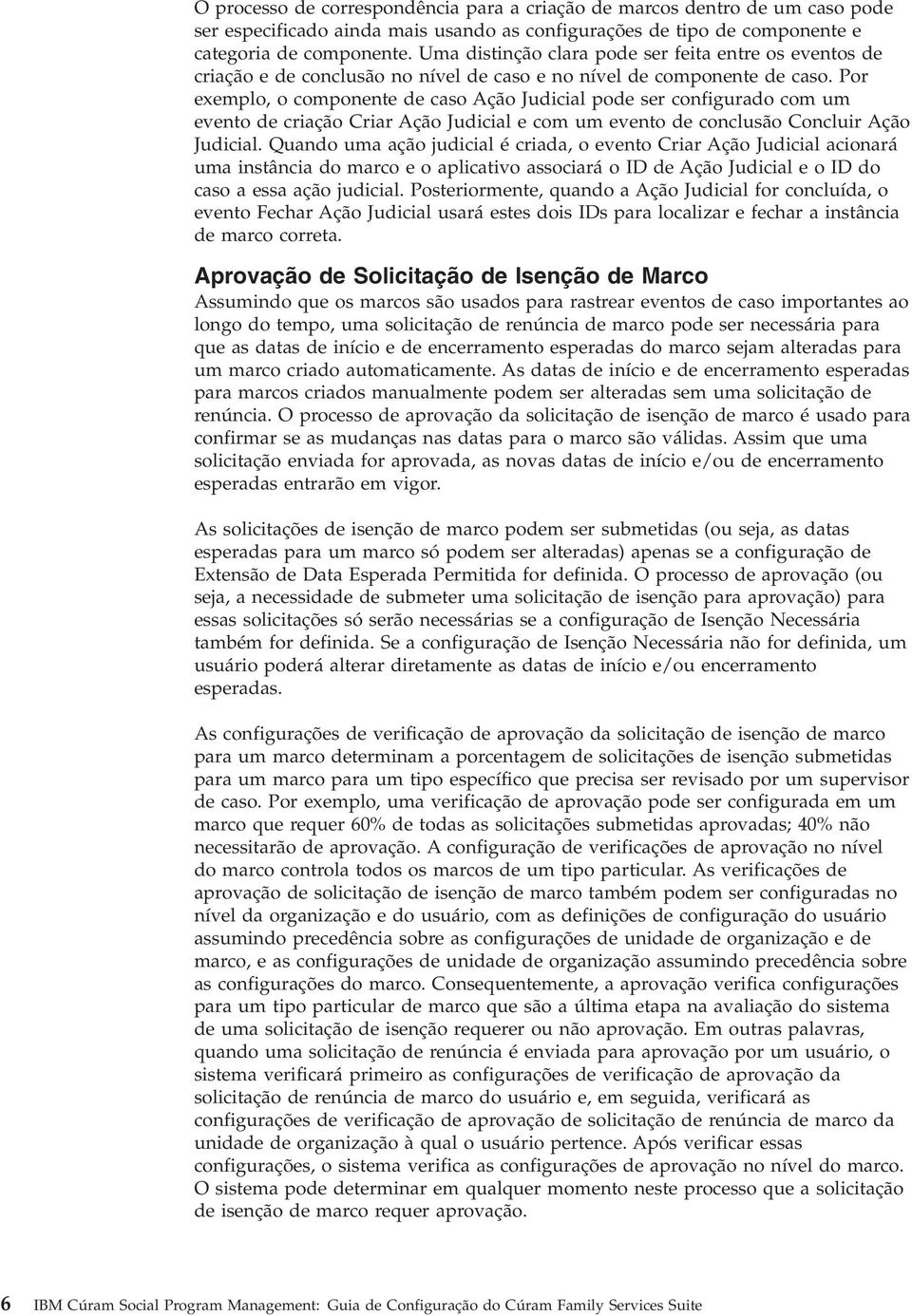 O processo de correspondência para a criação de marcos dentro de um caso pode ser especificado ainda mais usando as configurações de tipo de componente e categoria de componente. Uma distinção clara pode ser feita entre os eventos de criação e de conclusão no nível de caso e no nível de componente de caso. Por exemplo, o componente de caso Ação Judicial pode ser configurado com um evento de criação Criar Ação Judicial e com um evento de conclusão Concluir Ação Judicial. Quando uma ação judicial é criada, o evento Criar Ação Judicial acionará uma instância do marco e o aplicativo associará o ID de Ação Judicial e o ID do caso a essa ação judicial. Posteriormente, quando a Ação Judicial for concluída, o evento Fechar Ação Judicial usará estes dois IDs para localizar e fechar a instância de marco correta.

Aprovação de Solicitação de Isenção de Marco

Assumindo que os marcos são usados para rastrear eventos de caso importantes ao longo do tempo, uma solicitação de renúncia de marco pode ser necessária para que as datas de início e de encerramento esperadas do marco sejam alteradas para um marco criado automaticamente. As datas de início e de encerramento esperadas para marcos criados manualmente podem ser alteradas sem uma solicitação de renúncia. O processo de aprovação da solicitação de isenção de marco é usado para confirmar se as mudanças nas datas para o marco são válidas. Assim que uma solicitação enviada for aprovada, as novas datas de início e/ou de encerramento esperadas entrarão em vigor.

As solicitações de isenção de marco podem ser submetidas (ou seja, as datas esperadas para um marco só podem ser alteradas) apenas se a configuração de Extensão de Data Esperada Permitida for definida. O processo de aprovação (ou seja, a necessidade de submeter uma solicitação de isenção para aprovação) para essas solicitações só serão necessárias se a configuração de Isenção Necessária também for definida. Se a configuração de Isenção Necessária não for definida, um usuário poderá alterar diretamente as datas de início e/ou encerramento esperadas.

As configurações de verificação de aprovação da solicitação de isenção de marco para um marco determinam a porcentagem de solicitações de isenção submetidas para um marco para um tipo específico que precisa ser revisado por um supervisor de caso. Por exemplo, uma verificação de aprovação pode ser configurada em um marco que requer 60% de todas as solicitações submetidas aprovadas; 40% não necessitarão de aprovação. A configuração de verificações de aprovação no nível do marco controla todos os marcos de um tipo particular. As verificações de aprovação de solicitação de isenção de marco também podem ser configuradas no nível da organização e do usuário, com as definições de configuração do usuário assumindo precedência sobre as configurações de unidade de organização e de marco, e as configurações de unidade de organização assumindo precedência sobre as configurações do marco. Consequentemente, a aprovação verifica configurações para um tipo particular de marco que são a última etapa na avaliação do sistema de uma solicitação de isenção requerer ou não aprovação. Em outras palavras, quando uma solicitação de renúncia é enviada para aprovação por um usuário, o sistema verificará primeiro as configurações de verificação de aprovação da solicitação de renúncia de marco do usuário e, em seguida, verificará as configurações de verificação de aprovação de solicitação de renúncia de marco da unidade de organização à qual o usuário pertence. Após verificar essas configurações, o sistema verifica as configurações de aprovação no nível do marco. O sistema pode determinar em qualquer momento neste processo que a solicitação de isenção de marco requer aprovação.

6 IBM Cúram Social Program Management: Guia de Configuração do Cúram Family Services Suite